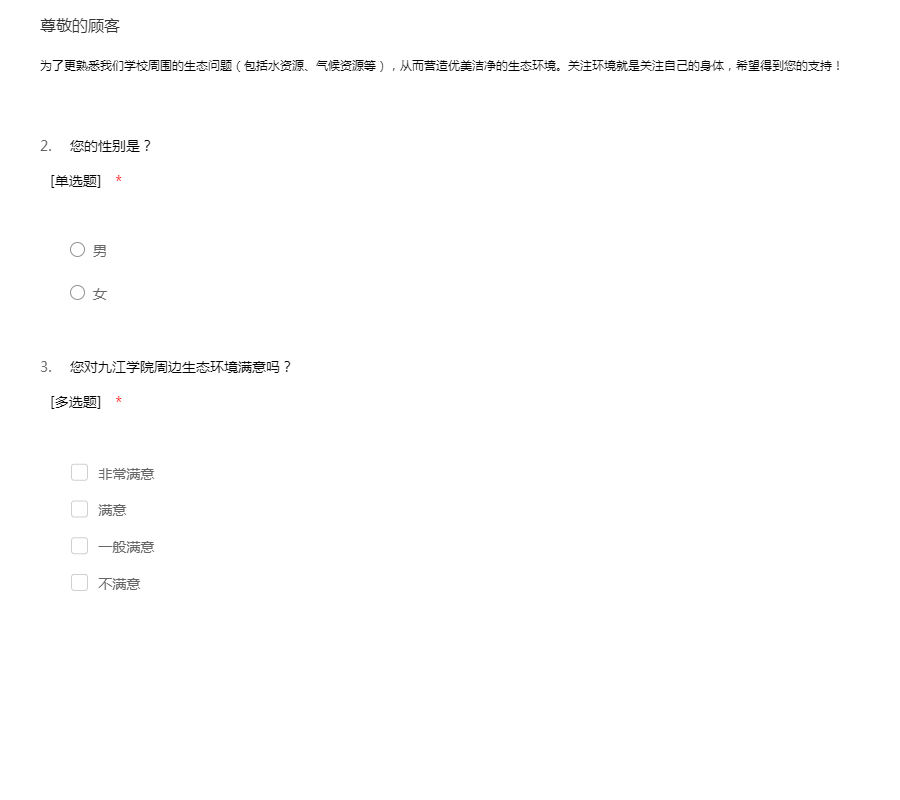 尊敬的顾客

为了更熟悉我们学校周围的生态问题（包括水资源、气候资源等），从而营造优美洁净的生态环境。关注环境就是关注自己的身体，希望得到您的支持！

2. 您的性别是？

[单选题] *

男

女

3. 您对九江学院周边生态环境满意吗？

[多选题] *

非常满意

满意

一般满意

不满意